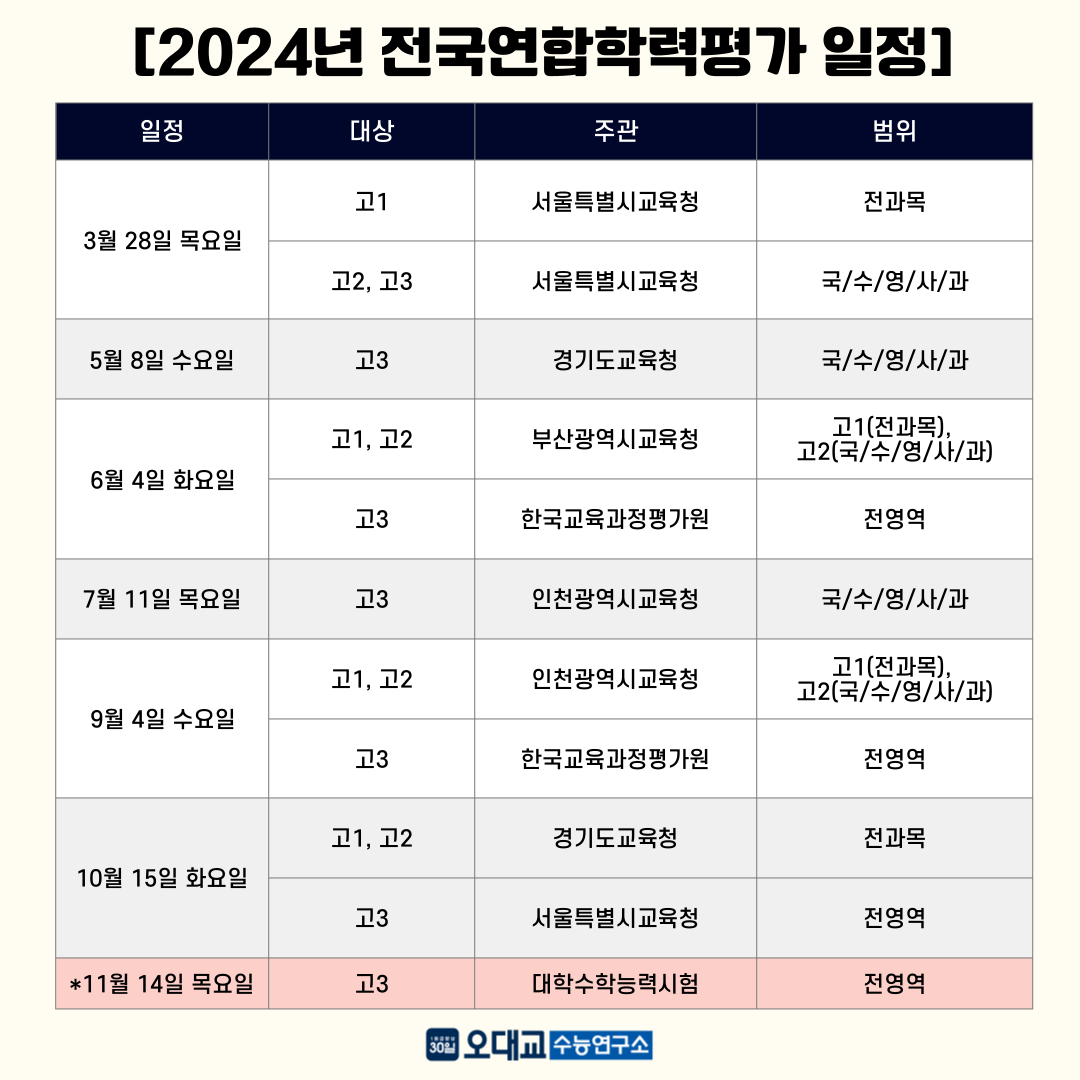 [2024년 전국연합학력평가 일정]

| 일정 | 대상 | 주관 | 범위 |
|---|---|---|---|
| 3월 28일 목요일 | 고1 | 서울특별시교육청 | 전과목 |
|  | 고2, 고3 | 서울특별시교육청 | 국/수/영/사/과 |
| 5월 8일 수요일 | 고3 | 경기도교육청 | 국/수/영/사/과 |
| 6월 4일 화요일 | 고1, 고2 | 부산광역시교육청 | 고1(전과목), 고2(국/수/영/사/과) |
|  | 고3 | 한국교육과정평가원 | 전영역 |
| 7월 11일 목요일 | 고3 | 인천광역시교육청 | 국/수/영/사/과 |
| 9월 4일 수요일 | 고1, 고2 | 인천광역시교육청 | 고1(전과목), 고2(국/수/영/사/과) |
|  | 고3 | 한국교육과정평가원 | 전영역 |
| 10월 15일 화요일 | 고1, 고2 | 경기도교육청 | 전과목 |
|  | 고3 | 서울특별시교육청 | 전영역 |
| *11월 14일 목요일 | 고3 | 대학수학능력시험 | 전영역 |

30일 오대교 수능연구소